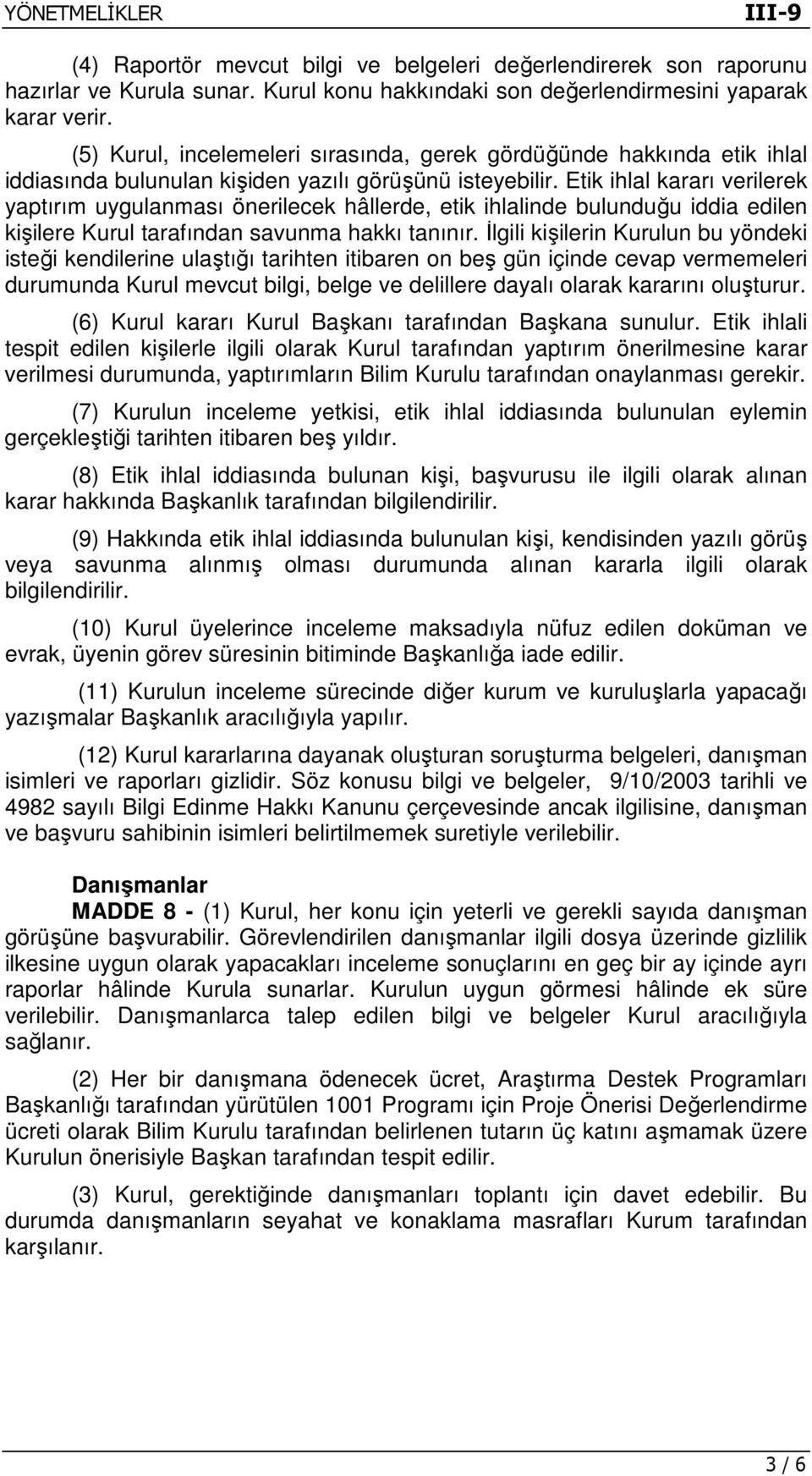 YÖNETMELİKLER III-9

(4) Raportör mevcut bilgi ve belgeleri değerlendirerek son raporunu hazırlar ve Kurula sunar. Kurul konu hakkındaki son değerlendirmesini yaparak karar verir.

(5) Kurul, incelemeleri sırasında, gerek gördüğünde hakkında etik ihlal iddiasında bulunulan kişiden yazılı görüşünü isteyebilir. Etik ihlal kararı verilerek yaptırım uygulanması önerilecek hâllerde, etik ihlalinde bulunduğu iddia edilen kişilere Kurul tarafından savunma hakkı tanınır. İlgili kişilerin Kurulun bu yöndeki isteği kendilerine ulaştığı tarihten itibaren on beş gün içinde cevap vermemeleri durumunda Kurul mevcut bilgi, belge ve delillere dayalı olarak kararını oluşturur.

(6) Kurul kararı Kurul Başkanı tarafından Başkana sunulur. Etik ihlali tespit edilen kişilerle ilgili olarak Kurul tarafından yaptırım önerilmesine karar verilmesi durumunda, yaptırımların Bilim Kurulu tarafından onaylanması gerekir.

(7) Kurulun inceleme yetkisi, etik ihlal iddiasında bulunulan eylemin gerçekleştiği tarihten itibaren beş yıldır.

(8) Etik ihlal iddiasında bulunan kişi, başvurusu ile ilgili olarak alınan karar hakkında Başkanlık tarafından bilgilendirilir.

(9) Hakkında etik ihlal iddiasında bulunulan kişi, kendisinden yazılı görüş veya savunma alınmış olması durumunda alınan kararla ilgili olarak bilgilendirilir.

(10) Kurul üyelerince inceleme maksadıyla nüfuz edilen doküman ve evrak, üyenin görev süresinin bitiminde Başkanlığa iade edilir.

(11) Kurulun inceleme sürecinde diğer kurum ve kuruluşlarla yapacağı yazışmalar Başkanlık aracılığıyla yapılır.

(12) Kurul kararlarına dayanak oluşturan soruşturma belgeleri, danışman isimleri ve raporları gizlidir. Söz konusu bilgi ve belgeler, 9/10/2003 tarihli ve 4982 sayılı Bilgi Edinme Hakkı Kanunu çerçevesinde ancak ilgilisine, danışman ve başvuru sahibinin isimleri belirtilmemek suretiyle verilebilir.

Danışmanlar

MADDE 8 - (1) Kurul, her konu için yeterli ve gerekli sayıda danışman görüşüne başvurabilir. Görevlendirilen danışmanlar ilgili dosya üzerinde gizlilik ilkesine uygun olarak yapacakları inceleme sonuçlarını en geç bir ay içinde ayrı raporlar hâlinde Kurula sunarlar. Kurulun uygun görmesi hâlinde ek süre verilebilir. Danışmanlarca talep edilen bilgi ve belgeler Kurul aracılığıyla sağlanır.

(2) Her bir danışmana ödenecek ücret, Araştırma Destek Programları Başkanlığı tarafından yürütülen 1001 Programı için Proje Önerisi Değerlendirme ücreti olarak Bilim Kurulu tarafından belirlenen tutarın üç katını aşmamak üzere Kurulun önerisiyle Başkan tarafından tespit edilir.

(3) Kurul, gerektiğinde danışmanları toplantı için davet edebilir. Bu durumda danışmanların seyahat ve konaklama masrafları Kurum tarafından karşılanır.

3 / 6